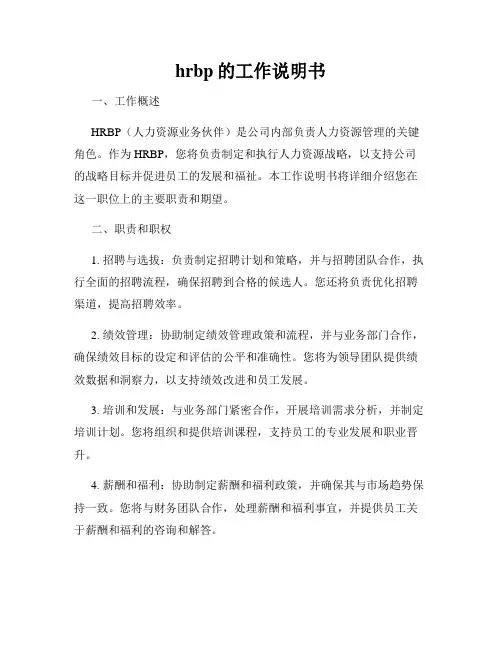 hrbp 的工作说明书

一、工作概述

HRBP（人力资源业务伙伴）是公司内部负责人力资源管理的关键角色。作为 HRBP，您将负责制定和执行人力资源战略，以支持公司的战略目标并促进员工的发展和福祉。本工作说明书将详细介绍您在这一职位上的主要职责和期望。

二、职责和职权

1. 招聘与选拔：负责制定招聘计划和策略，并与招聘团队合作，执行全面的招聘流程，确保招聘到合格的候选人。您还将负责优化招聘渠道，提高招聘效率。

2. 绩效管理：协助制定绩效管理政策和流程，并与业务部门合作，确保绩效目标的设定和评估的公平和准确性。您将为领导团队提供绩效数据和洞察力，以支持绩效改进和员工发展。

3. 培训和发展：与业务部门紧密合作，开展培训需求分析，并制定培训计划。您将组织和提供培训课程，支持员工的专业发展和职业晋升。

4. 薪酬和福利：协助制定薪酬和福利政策，并确保其与市场趋势保持一致。您将与财务团队合作，处理薪酬和福利事宜，并提供员工关于薪酬和福利的咨询和解答。